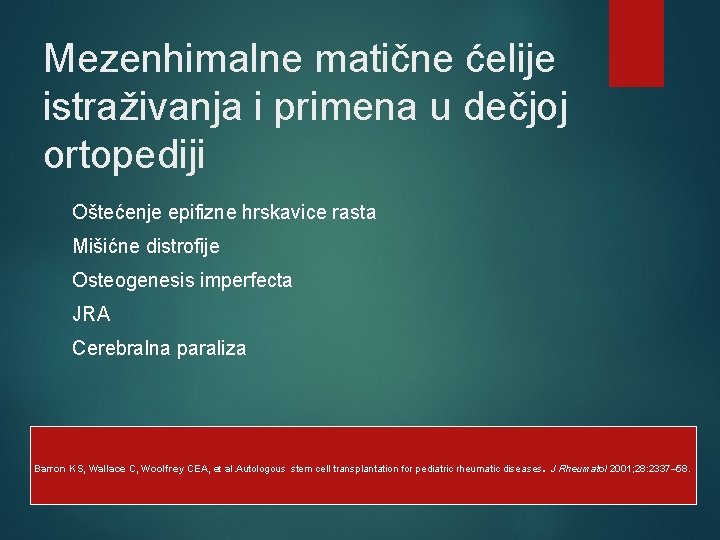 Mezenhimalne matične ćelije istraživanja i primena u dečjoj ortopediji

Oštećenje epifizne hrskavice rasta

Mišićne distrofije

Osteogenesis imperfecta

JRA

Cerebralna paraliza

Barron KS, Wallace C, Woolfrey CEA, et al.Autologous stem cell transplantation for pediatric rheumatic diseases. J Rheumatol 2001;28:2337–58.